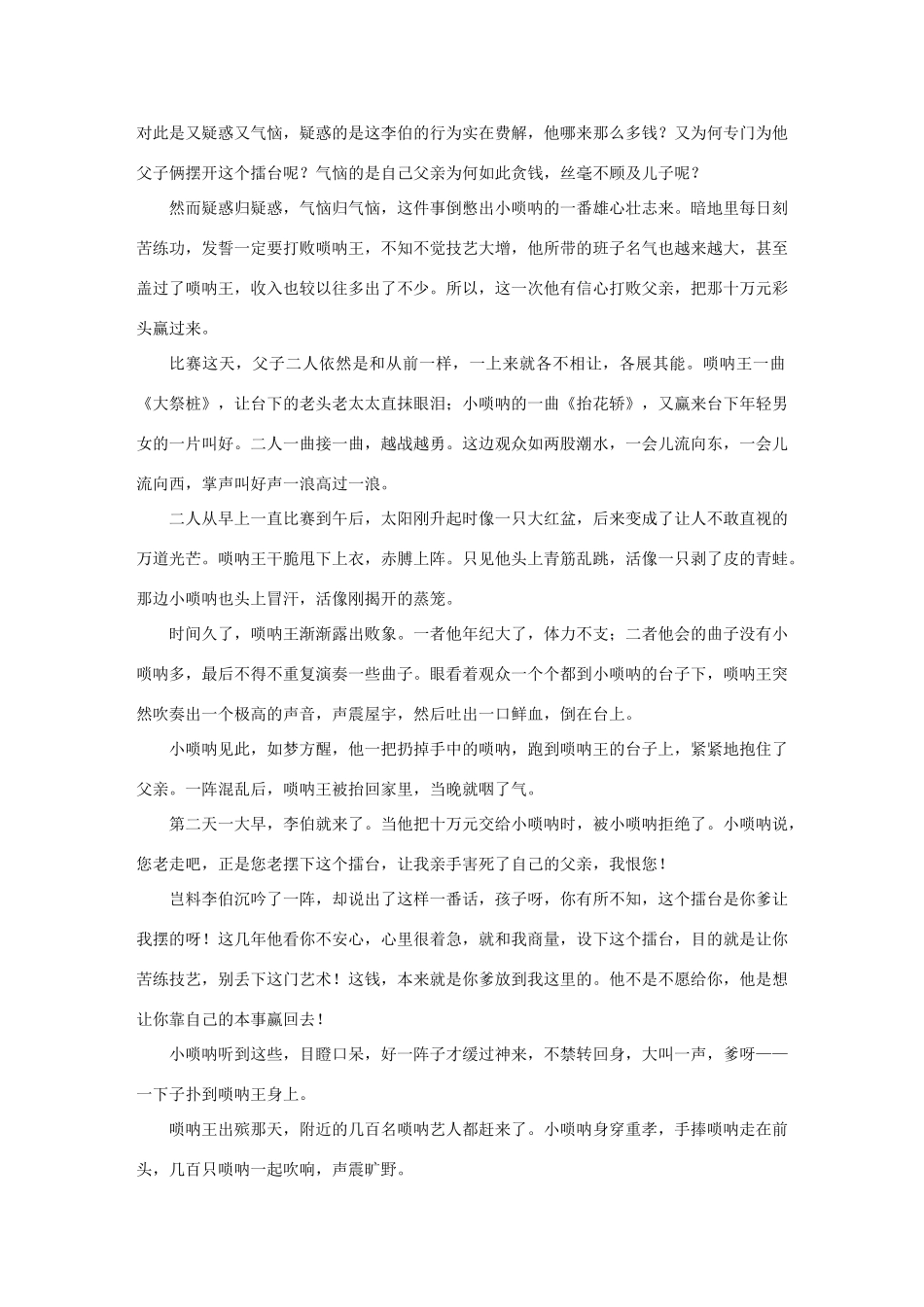 对此是又疑惑又气恼，疑惑的是这李伯的行为实在费解，他哪来那么多钱？又为何专门为他父子俩摆开这个擂台呢？气恼的是自己父亲为何如此贪钱，丝毫不顾及儿子呢？

然而疑惑归疑惑，气恼归气恼，这件事倒憋出小唢呐的一番雄心壮志来。暗地里每日刻苦练功，发誓一定要打败唢呐王，不知不觉技艺大增，他所带的班子名气也越来越大，甚至盖过了唢呐王，收入也较以往多出了不少。所以，这一次他有信心打败父亲，把那十万元彩头赢过来。

比赛这天，父子二人依然是和从前一样，一上来就各不相让，各展其能。唢呐王一曲《大祭桩》，让台下的老头老太太直抹眼泪；小唢呐的一曲《抬花轿》，又赢来台下年轻男女的一片叫好。二人一曲接一曲，越战越勇。这边观众如两股潮水，一会儿流向东，一会儿流向西，掌声叫好声一浪高过一浪。

二人从早上一直比赛到午后，太阳刚升起时像一只大红盆，后来变成了让人不敢直视的万道光芒。唢呐王干脆甩下上衣，赤膊上阵。只见他头上青筋乱跳，活像一只剥了皮的青蛙。那边小唢呐也头上冒汗，活像刚揭开的蒸笼。

时间久了，唢呐王渐渐露出败象。一者他年纪大了，体力不支；二者他会的曲子没有小唢呐多，最后不得不重复演奏一些曲子。眼看着观众一个个都到小唢呐的台子下，唢呐王突然吹奏出一个极高的声音，声震屋宇，然后吐出一口鲜血，倒在台上。

小唢呐见此，如梦方醒，他一把扔掉手中的唢呐，跑到唢呐王的台子上，紧紧地抱住了父亲。一阵混乱后，唢呐王被抬回家里，当晚就咽了气。

第二天一大早，李伯就来了。当他把十万元交给小唢呐时，被小唢呐拒绝了。小唢呐说，您老走吧，正是您老摆下这个擂台，让我亲手害死了自己的父亲，我恨您！

岂料李伯沉吟了一阵，却说出了这样一番话，孩子呀，你有所不知，这个擂台是你爹让我摆的呀！这几年他看你不安心，心里很着急，就和我商量，设下这个擂台，目的就是让你苦练技艺，别丢下这门艺术！这钱，本来就是你爹放到我这里的。他不是不愿给你，他是想让你靠自己的本事赢回去！

小唢呐听到这些，目瞪口呆，好一阵子才缓过神来，不禁转回身，大叫一声，爹呀——一下子扑到唢呐王身上。

唢呐王出殡那天，附近的几百名唢呐艺人都赶来了。小唢呐身穿重孝，手捧唢呐走在前头，几百只唢呐一起吹响，声震旷野。